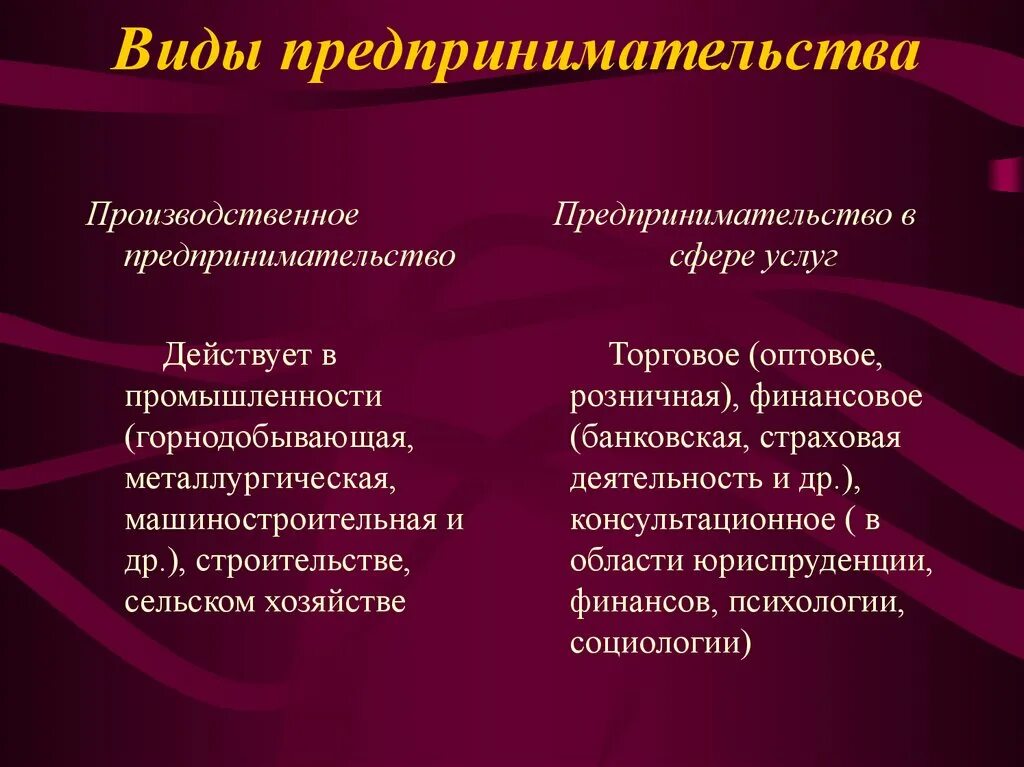 Виды предпринимательства

Производственное предпринимательство

Действует в промышленности (горнодобывающая, металлургическая, машиностроительная и др.), строительстве, сельском хозяйстве

Предпринимательство в сфере услуг

Торговое (оптовое, розничная), финансовое (банковская, страховая деятельность и др.), консультационное ( в области юриспруденции, финансов, психологии, социологии)